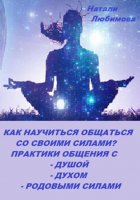 Натали Любимова

КАК НАУЧИТЬСЯ ОБЩАТЬСЯ СО СВОИМИ СИЛАМИ? ПРАКТИКИ ОБЩЕНИЯ С
- ДУШОЙ
- ДУХОМ
- РОДОВЫМИ СИЛАМИ